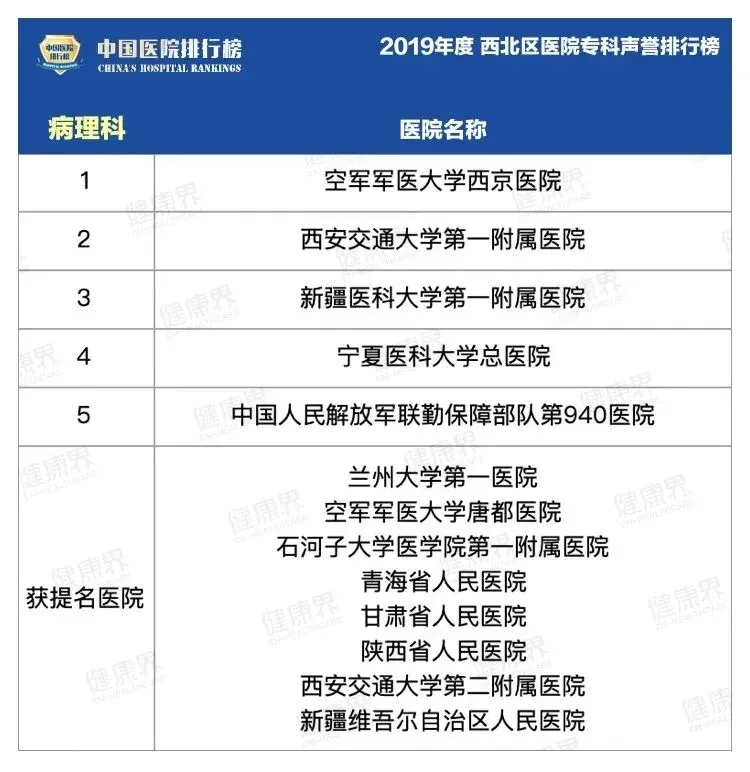 中国医院排行榜
CHINA'S HOSPITAL RANKINGS

2019年度 西北区医院专科声誉排行榜

| 病理科 | 医院名称 |
|---|---|
| 1 | 空军军医大学西京医院 |
| 2 | 西安交通大学第一附属医院 |
| 3 | 新疆医科大学第一附属医院 |
| 4 | 宁夏医科大学总医院 |
| 5 | 中国人民解放军联勤保障部队第940医院 |
| 获提名医院 | 兰州大学第一医院<br>空军军医大学唐都医院<br>石河子大学医学院第一附属医院<br>青海省人民医院<br>甘肃省人民医院<br>陕西省人民医院<br>西安交通大学第二附属医院<br>新疆维吾尔自治区人民医院 |

健康界